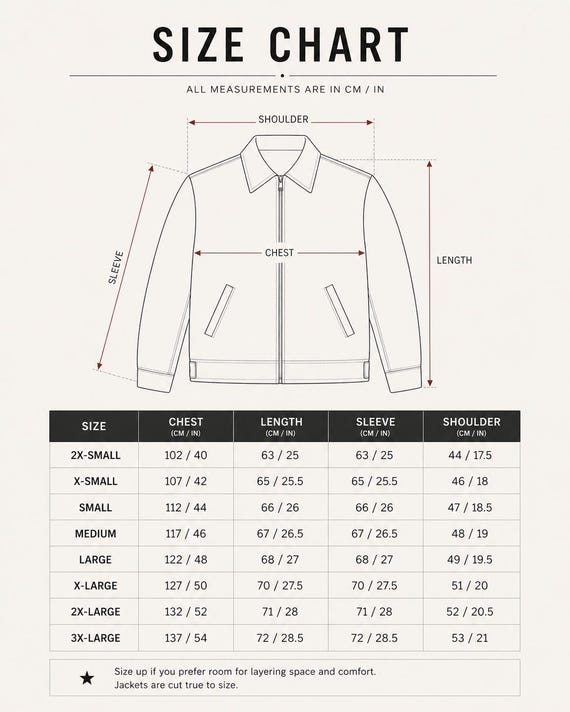 SIZE CHART

ALL MEASUREMENTS ARE IN CM / IN

SHOULDER

SLEEVE

CHEST

LENGTH

| SIZE | CHEST (CM / IN) | LENGTH (CM / IN) | SLEEVE (CM / IN) | SHOULDER (CM / IN) |
|---|---|---|---|---|
| 2X-SMALL | 102 / 40 | 63 / 25 | 63 / 25 | 44 / 17.5 |
| X-SMALL | 107 / 42 | 65 / 25.5 | 65 / 25.5 | 46 / 18 |
| SMALL | 112 / 44 | 66 / 26 | 66 / 26 | 47 / 18.5 |
| MEDIUM | 117 / 46 | 67 / 26.5 | 67 / 26.5 | 48 / 19 |
| LARGE | 122 / 48 | 68 / 27 | 68 / 27 | 49 / 19.5 |
| X-LARGE | 127 / 50 | 70 / 27.5 | 70 / 27.5 | 51 / 20 |
| 2X-LARGE | 132 / 52 | 71 / 28 | 71 / 28 | 52 / 20.5 |
| 3X-LARGE | 137 / 54 | 72 / 28.5 | 72 / 28.5 | 53 / 21 |

★ Size up if you prefer room for layering space and comfort. Jackets are cut true to size.